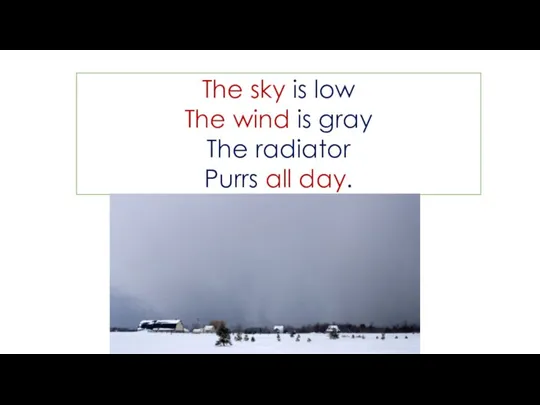 The sky is low
The wind is gray
The radiator
Purrs all day.